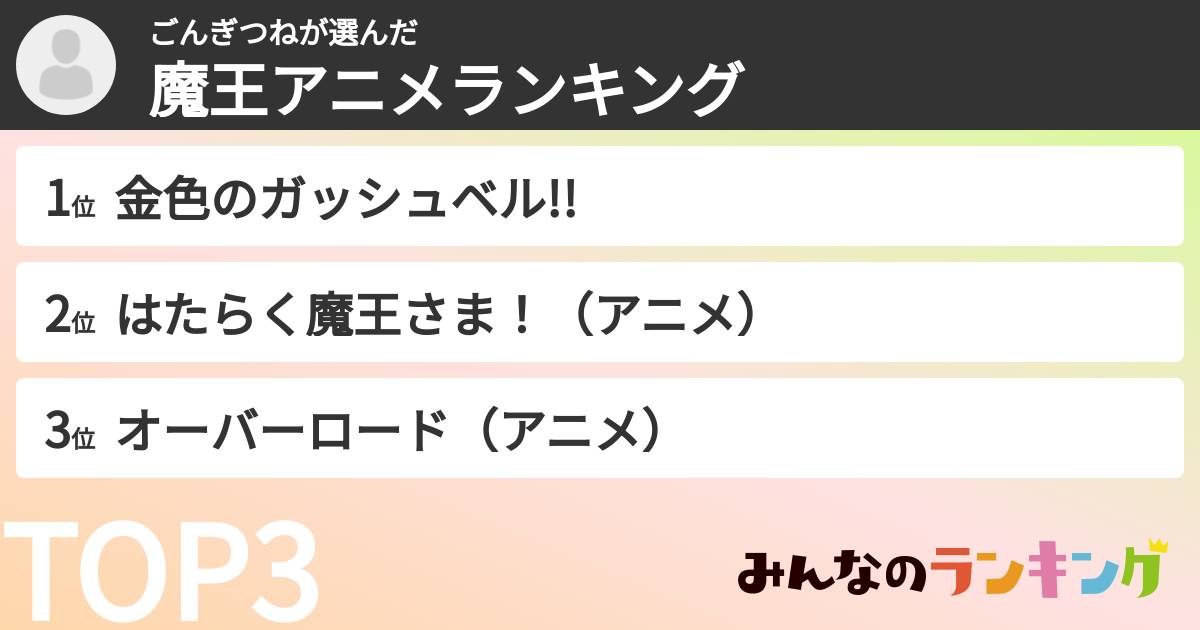 ごんぎつねが選んだ
魔王アニメランキング

1位 金色のガッシュベル!!

2位 はたらく魔王さま！（アニメ）

3位 オーバーロード（アニメ）

TOP3

みんなのランキング